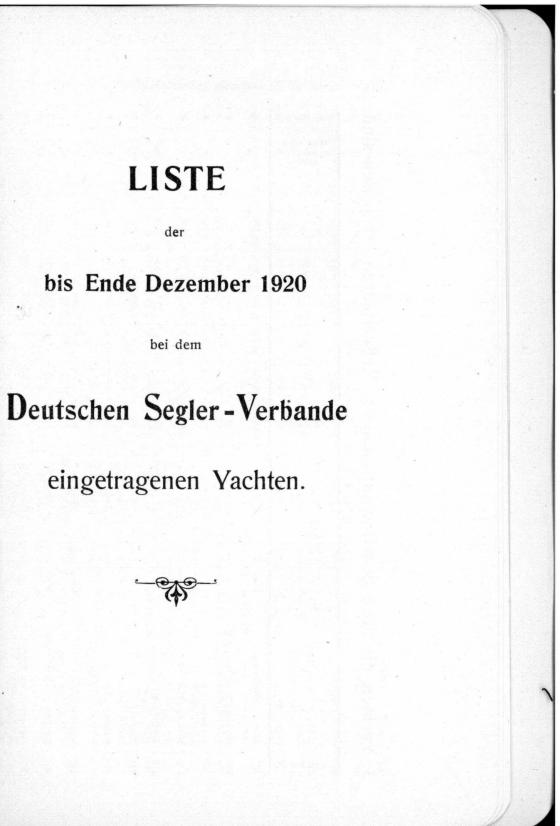 LISTE

der

bis Ende Dezember 1920

bei dem

Deutschen Segler-Verbande

eingetragenen Yachten.